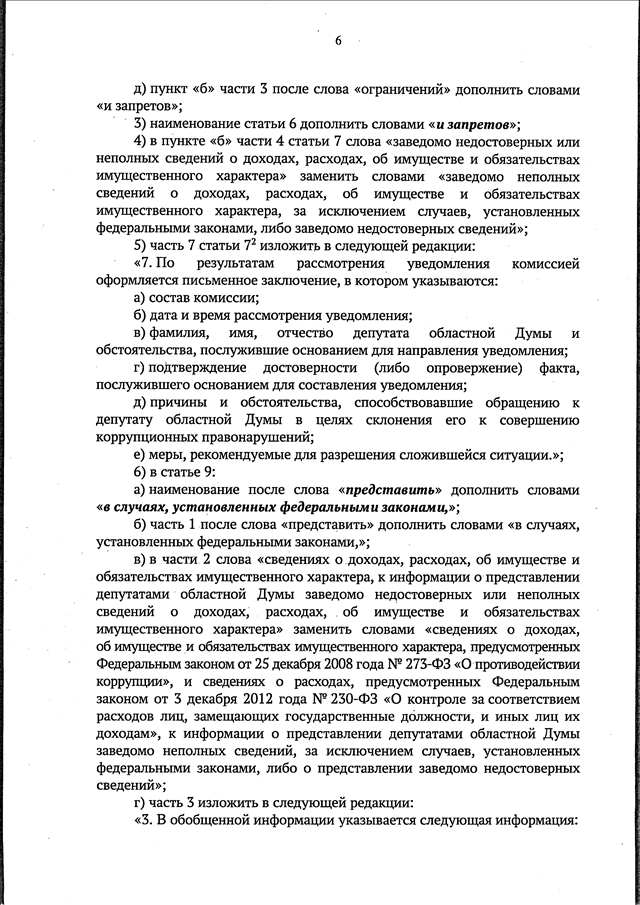 6

д) пункт «б» части 3 после слова «ограничений» дополнить словами «и запретов»;

3) наименование статьи 6 дополнить словами «и запретов»;

4) в пункте «б» части 4 статьи 7 слова «заведомо недостоверных или неполных сведений о доходах, расходах, об имуществе и обязательствах имущественного характера» заменить словами «заведомо неполных сведений о доходах, расходах, об имуществе и обязательствах имущественного характера, за исключением случаев, установленных федеральными законами, либо заведомо недостоверных сведений»;

5) часть 7 статьи $7^2$ изложить в следующей редакции:

«7. По результатам рассмотрения уведомления комиссией оформляется письменное заключение, в котором указываются:

а) состав комиссии;

б) дата и время рассмотрения уведомления;

в) фамилия, имя, отчество депутата областной Думы и обстоятельства, послужившие основанием для направления уведомления;

г) подтверждение достоверности (либо опровержение) факта, послужившего основанием для составления уведомления;

д) причины и обстоятельства, способствовавшие обращению к депутату областной Думы в целях склонения его к совершению коррупционных правонарушений;

е) меры, рекомендуемые для разрешения сложившейся ситуации.»;

6) в статье 9:

а) наименование после слова «представить» дополнить словами «в случаях, установленных федеральными законами,»;

б) часть 1 после слова «представить» дополнить словами «в случаях, установленных федеральными законами,»;

в) в части 2 слова «сведениях о доходах, расходах, об имуществе и обязательствах имущественного характера, к информации о представлении депутатами областной Думы заведомо недостоверных или неполных сведений о доходах, расходах, об имуществе и обязательствах имущественного характера» заменить словами «сведениях о доходах, об имуществе и обязательствах имущественного характера, предусмотренных Федеральным законом от 25 декабря 2008 года № 273-ФЗ «О противодействии коррупции», и сведениях о расходах, предусмотренных Федеральным законом от 3 декабря 2012 года № 230-ФЗ «О контроле за соответствием расходов лиц, замещающих государственные должности, и иных лиц их доходам», к информации о представлении депутатами областной Думы заведомо неполных сведений, за исключением случаев, установленных федеральными законами, либо о представлении заведомо недостоверных сведений»;

г) часть 3 изложить в следующей редакции:

«3. В обобщенной информации указывается следующая информация: